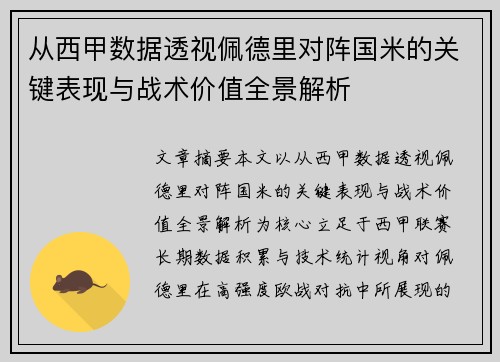 从西甲数据透视佩德里对阵国米的关键表现与战术价值全景解析

文章摘要本文以从西甲数据透视佩德里对阵国米的关键表现与战术价值全景解析为核心立足于西甲联赛长期数据积累与技术统计视角对佩德里在高强度欧战对抗中所展现的